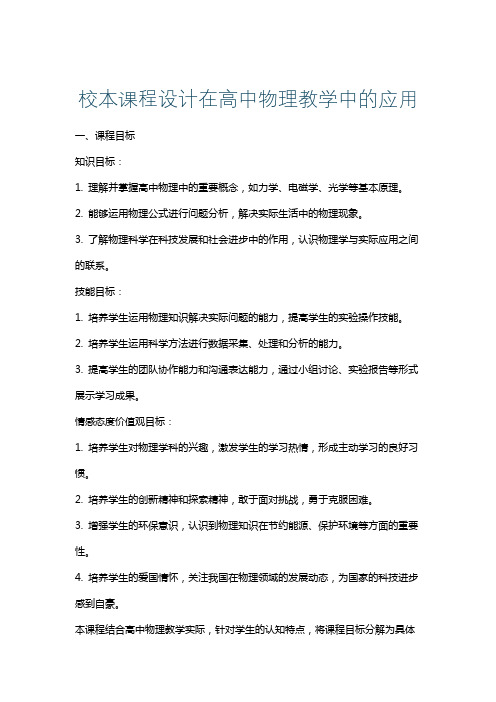 校本课程设计在高中物理教学中的应用

一、课程目标

知识目标：

1. 理解并掌握高中物理中的重要概念，如力学、电磁学、光学等基本原理。

2. 能够运用物理公式进行问题分析，解决实际生活中的物理现象。

3. 了解物理科学在科技发展和社会进步中的作用，认识物理学与实际应用之间的联系。

技能目标：

1. 培养学生运用物理知识解决实际问题的能力，提高学生的实验操作技能。

2. 培养学生运用科学方法进行数据采集、处理和分析的能力。

3. 提高学生的团队协作能力和沟通表达能力，通过小组讨论、实验报告等形式展示学习成果。

情感态度价值观目标：

1. 培养学生对物理学科的兴趣，激发学生的学习热情，形成主动学习的良好习惯。

2. 培养学生的创新精神和探索精神，敢于面对挑战，勇于克服困难。

3. 增强学生的环保意识，认识到物理知识在节约能源、保护环境等方面的重要性。

4. 培养学生的爱国情怀，关注我国在物理领域的发展动态，为国家的科技进步感到自豪。

本课程结合高中物理教学实际，针对学生的认知特点，将课程目标分解为具体